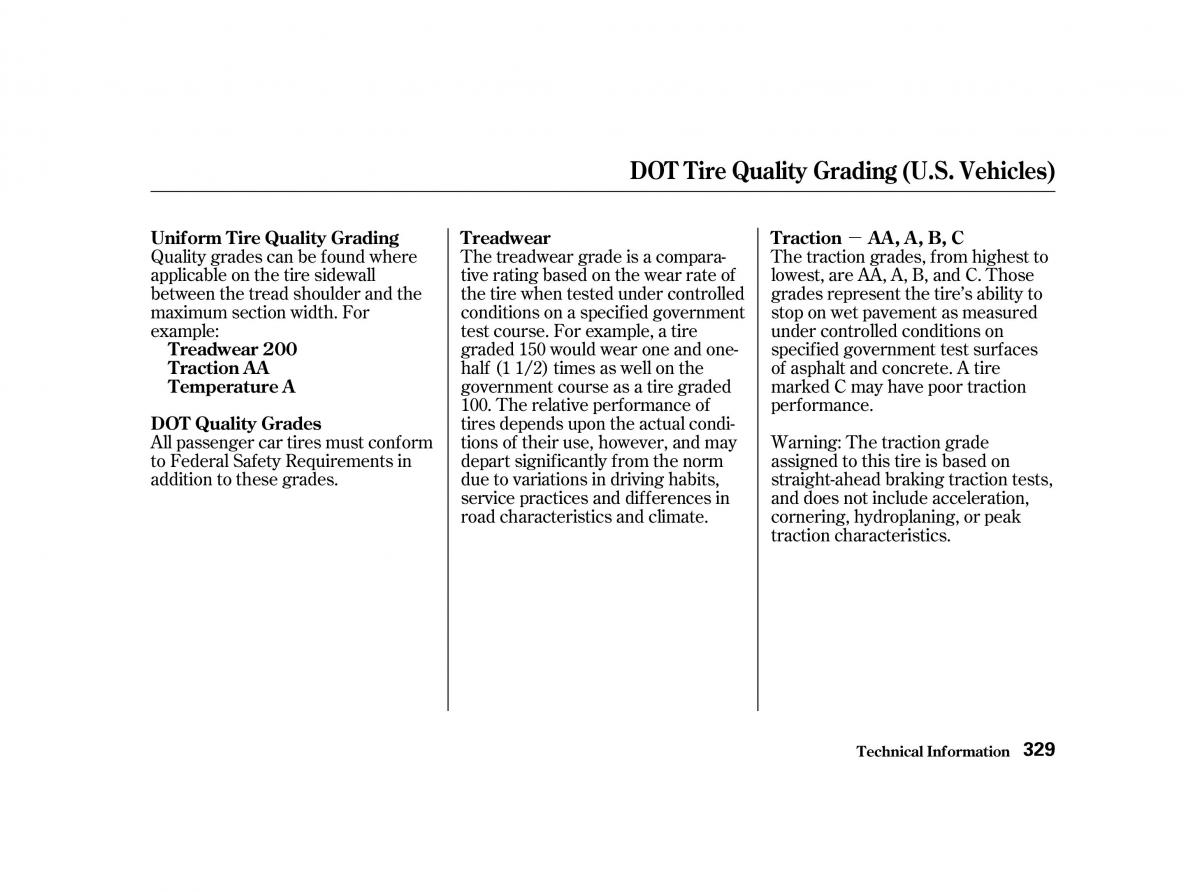 DOT Tire Quality Grading (U.S. Vehicles)

Uniform Tire Quality Grading
Quality grades can be found where applicable on the tire sidewall between the tread shoulder and the maximum section width. For example:
Treadwear 200
Traction AA
Temperature A

DOT Quality Grades
All passenger car tires must conform to Federal Safety Requirements in addition to these grades.

Treadwear
The treadwear grade is a comparative rating based on the wear rate of the tire when tested under controlled conditions on a specified government test course. For example, a tire graded 150 would wear one and one-half (1 1/2) times as well on the government course as a tire graded 100. The relative performance of tires depends upon the actual conditions of their use, however, and may depart significantly from the norm due to variations in driving habits, service practices and differences in road characteristics and climate.

Traction — AA, A, B, C
The traction grades, from highest to lowest, are AA, A, B, and C. Those grades represent the tire's ability to stop on wet pavement as measured under controlled conditions on specified government test surfaces of asphalt and concrete. A tire marked C may have poor traction performance.

Warning: The traction grade assigned to this tire is based on straight-ahead braking traction tests, and does not include acceleration, cornering, hydroplaning, or peak traction characteristics.

Technical Information 329